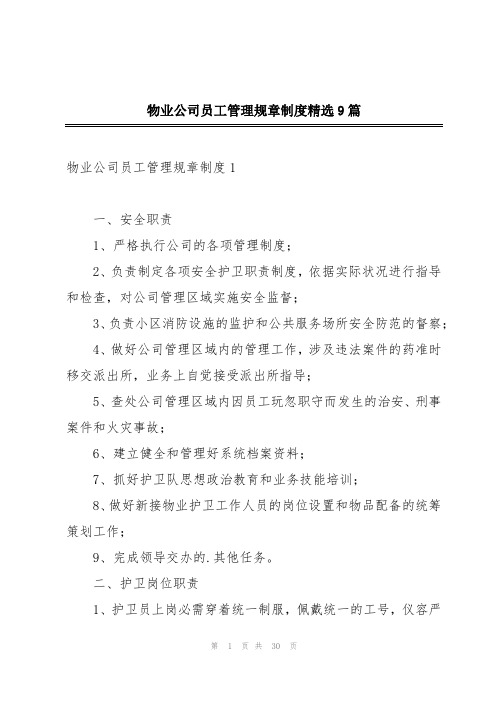 物业公司员工管理规章制度精选9篇

物业公司员工管理规章制度1

一、安全职责

1、严格执行公司的各项管理制度；

2、负责制定各项安全护卫职责制度，依据实际状况进行指导和检查，对公司管理区域实施安全监督；

3、负责小区消防设施的监护和公共服务场所安全防范的督察；

4、做好公司管理区域内的管理工作，涉及违法案件的药准时移交派出所，业务上自觉接受派出所指导；

5、查处公司管理区域内因员工玩忽职守而发生的治安、刑事案件和火灾事故；

6、建立健全和管理好系统档案资料；

7、抓好护卫队思想政治教育和业务技能培训；

8、做好新接物业护卫工作人员的岗位设置和物品配备的统筹策划工作；

9、完成领导交办的.其他任务。

二、护卫岗位职责

1、护卫员上岗必需穿着统一制服，佩戴统一的工号，仪容严

第 1 页 共 30 页